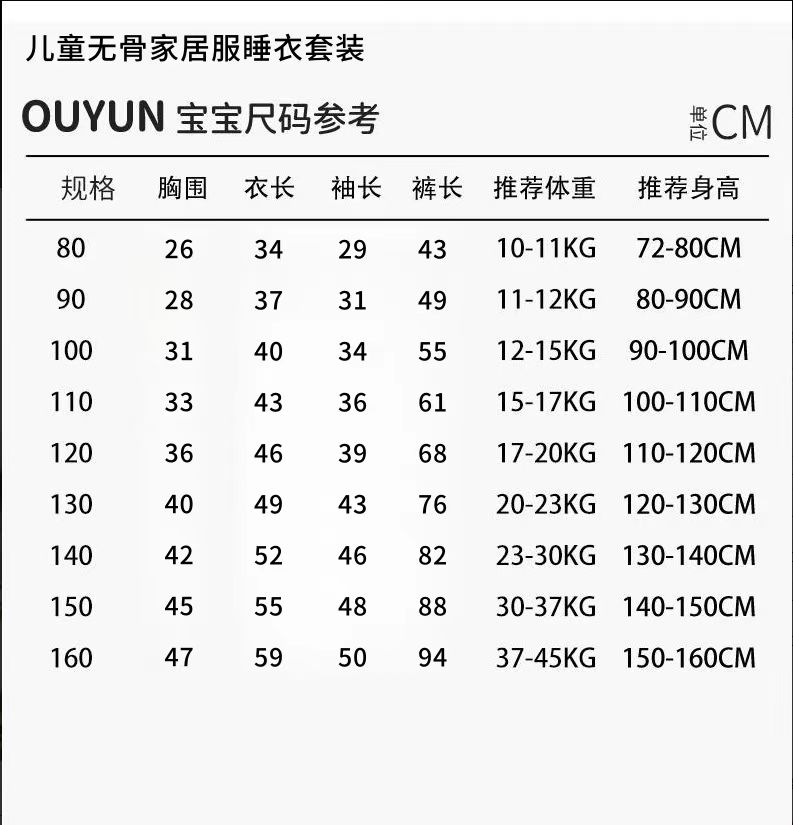 儿童无骨家居服睡衣套装

OUYUN 宝宝尺码参考

单位CM

| 规格 | 胸围 | 衣长 | 袖长 | 裤长 | 推荐体重 | 推荐身高 |
|---|---|---|---|---|---|---|
| 80 | 26 | 34 | 29 | 43 | 10-11KG | 72-80CM |
| 90 | 28 | 37 | 31 | 49 | 11-12KG | 80-90CM |
| 100 | 31 | 40 | 34 | 55 | 12-15KG | 90-100CM |
| 110 | 33 | 43 | 36 | 61 | 15-17KG | 100-110CM |
| 120 | 36 | 46 | 39 | 68 | 17-20KG | 110-120CM |
| 130 | 40 | 49 | 43 | 76 | 20-23KG | 120-130CM |
| 140 | 42 | 52 | 46 | 82 | 23-30KG | 130-140CM |
| 150 | 45 | 55 | 48 | 88 | 30-37KG | 140-150CM |
| 160 | 47 | 59 | 50 | 94 | 37-45KG | 150-160CM |